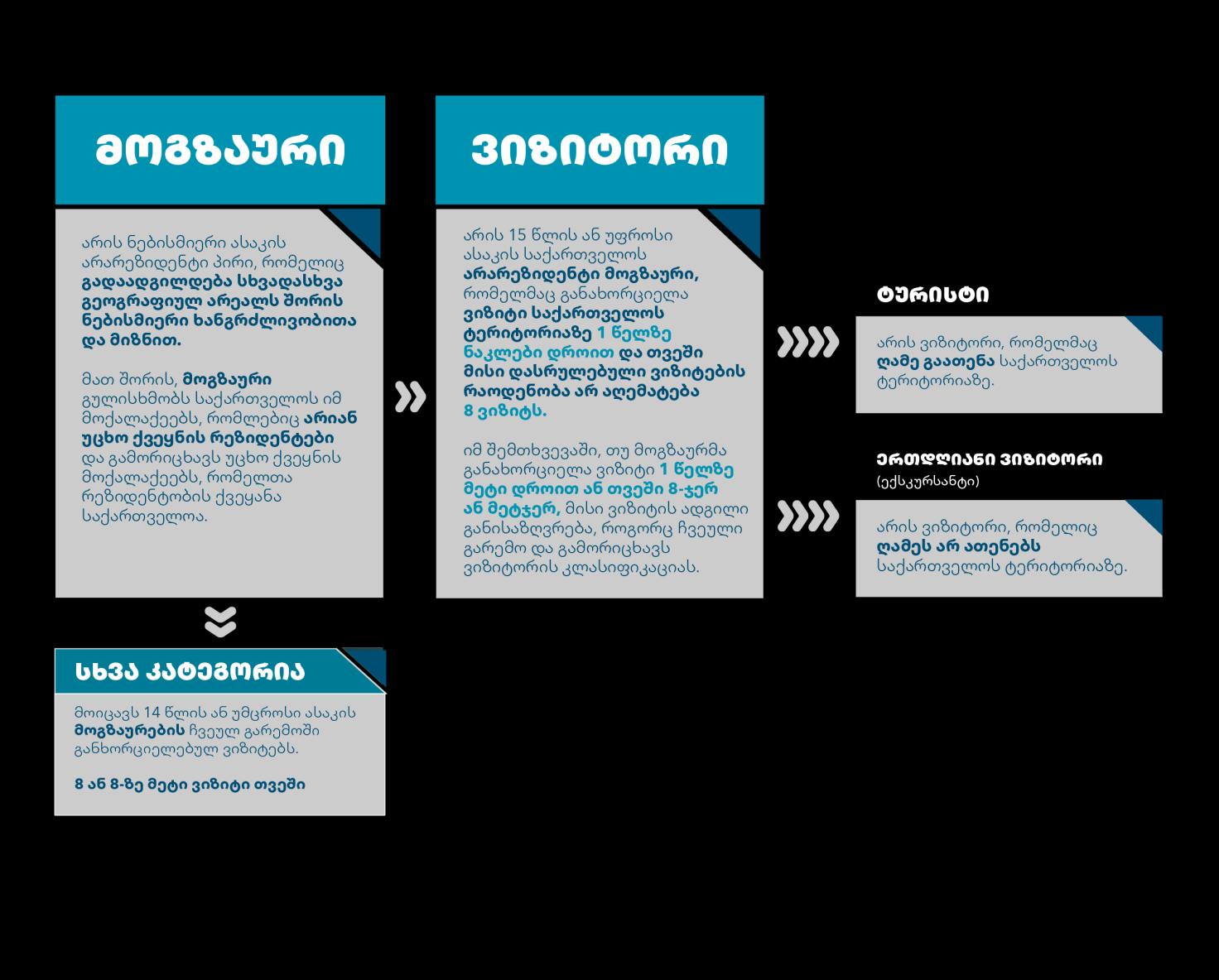 მოგზაური

არის ნებისმიერი ასაკის არარეზიდენტი პირი, რომელიც გადაადგილდება სხვადასხვა გეოგრაფიულ არეალს შორის ნებისმიერი ხანგრძლივობითა და მიზნით.

მათ შორის, მოგზაური გულისხმობს საქართველოს იმ მოქალაქეებს, რომლებიც არიან უცხო ქვეყნის რეზიდენტები და გამორიცხავს უცხო ქვეყნის მოქალაქეებს, რომელთა რეზიდენტობის ქვეყანა საქართველოა.

სხვა კატეგორია

მოიცავს 14 წლის ან უმცროსი ასაკის მოგზაურების ჩვეულ გარემოში განხორციელებულ ვიზიტებს.

8 ან 8-ზე მეტი ვიზიტი თვეში

ვიზიტორი

არის 15 წლის ან უფროსი ასაკის საქართველოს არარეზიდენტი მოგზაური, რომელმაც განახორციელა ვიზიტი საქართველოს ტერიტორიაზე 1 წელზე ნაკლები დროით და თვეში მისი დასრულებული ვიზიტების რაოდენობა არ აღემატება 8 ვიზიტს.

იმ შემთხვევაში, თუ მოგზაურმა განახორციელა ვიზიტი 1 წელზე მეტი დროით ან თვეში 8-ჯერ ან მეტჯერ, მისი ვიზიტის ადგილი განისაზღვრება, როგორც ჩვეული გარემო და გამორიცხავს ვიზიტორის კლასიფიკაციას.

ტურისტი

არის ვიზიტორი, რომელმაც ღამე გაათენა საქართველოს ტერიტორიაზე.

ერთდღიანი ვიზიტორი
(ექსკურსანტი)

არის ვიზიტორი, რომელიც ღამეს არ ათენებს საქართველოს ტერიტორიაზე.